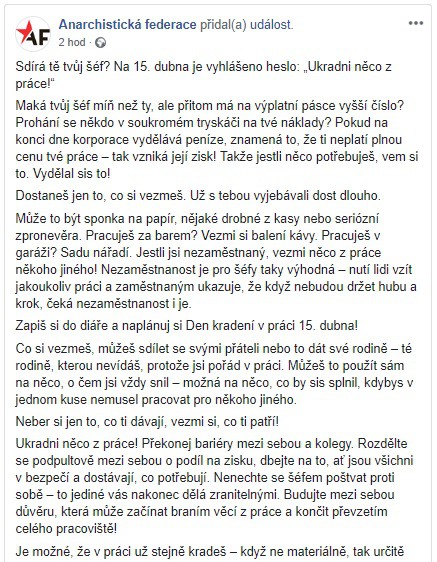 AF

Anarchistická federace přidal(a) událost.
2 hod ·

Sdírá tě tvůj šéf? Na 15. dubna je vyhlášeno heslo: „Ukradni něco z práce!“

Maká tvůj šéf míň než ty, ale přitom má na výplatní pásce vyšší číslo? Prohání se někdo v soukromém tryskáči na tvé náklady? Pokud na konci dne korporace vydělává peníze, znamená to, že ti neplatí plnou cenu tvé práce – tak vzniká její zisk! Takže jestli něco potřebuješ, vem si to. Vydělal sis to!

Dostaneš jen to, co si vezmeš. Už s tebou vyjebávali dost dlouho.

Může to být sponka na papír, nějaké drobné z kasy nebo seriózní zpronevěra. Pracuješ za barem? Vezmi si balení kávy. Pracuješ v garáži? Sadu nářadí. Jestli jsi nezaměstnaný, vezmi něco z práce někoho jiného! Nezaměstnanost je pro šéfy taky výhodná – nutí lidi vzít jakoukoliv práci a zaměstnaným ukazuje, že když nebudou držet hubu a krok, čeká nezaměstnanost i je.

Zapiš si do diáře a naplánuj si Den kradení v práci 15. dubna!

Co si vezmeš, můžeš sdílet se svými přáteli nebo to dát své rodině – té rodině, kterou nevídáš, protože jsi pořád v práci. Můžeš to použít sám na něco, o čem jsi vždy snil – možná na něco, co by sis splnil, kdybys v jednom kuse nemusel pracovat pro někoho jiného.

Neber si jen to, co ti dávají, vezmi si, co ti patří!

Ukradni něco z práce! Překonej bariéry mezi sebou a kolegy. Rozdělte se podpultově mezi sebou o podíl na zisku, dbejte na to, ať jsou všichni v bezpečí a dostávají, co potřebují. Nenechte se šéfem poštvat proti sobě – to jediné vás nakonec dělá zranitelnými. Budujte mezi sebou důvěru, která může začínat braním věcí z práce a končit převzetím celého pracoviště!

Je možné, že v práci už stejně kradeš – když ne materiálně, tak určitě